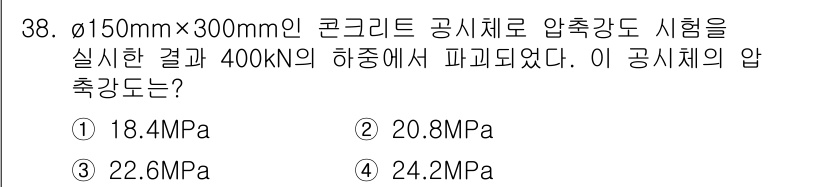 38. ø150mm×300mm인 콘크리트 공시체로 압축강도 시험을 실시한 결과 400kN의 하중에서 파괴되었다. 이 공시체의 압축강도는?

① 18.4MPa
② 20.8MPa
③ 22.6MPa
④ 24.2MPa